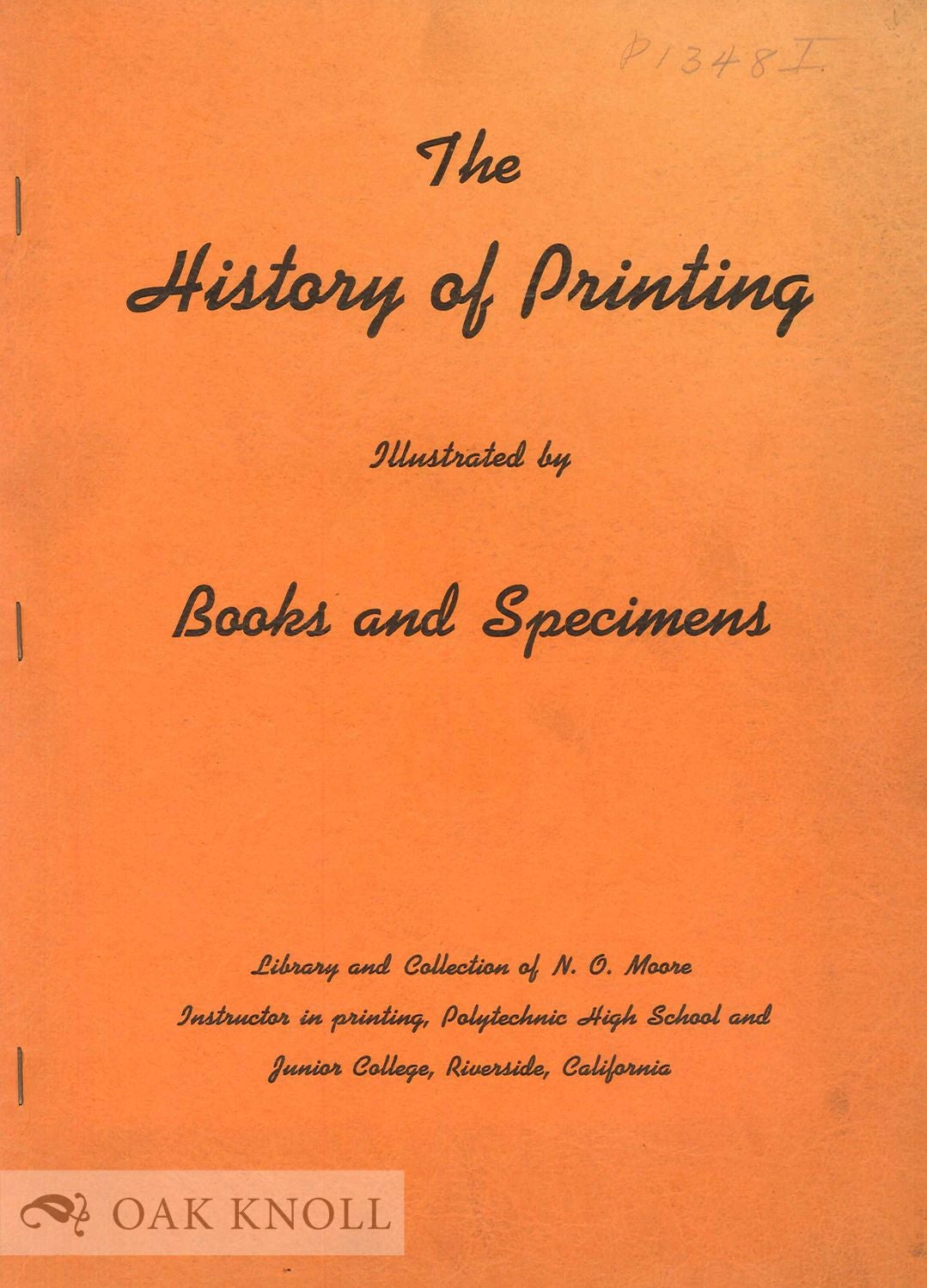 P1348I

The

History of Printing

Illustrated by

Books and Specimens

Library and Collection of N. O. Moore
Instructor in printing, Polytechnic High School and
Junior College, Riverside, California

OAK KNOLL